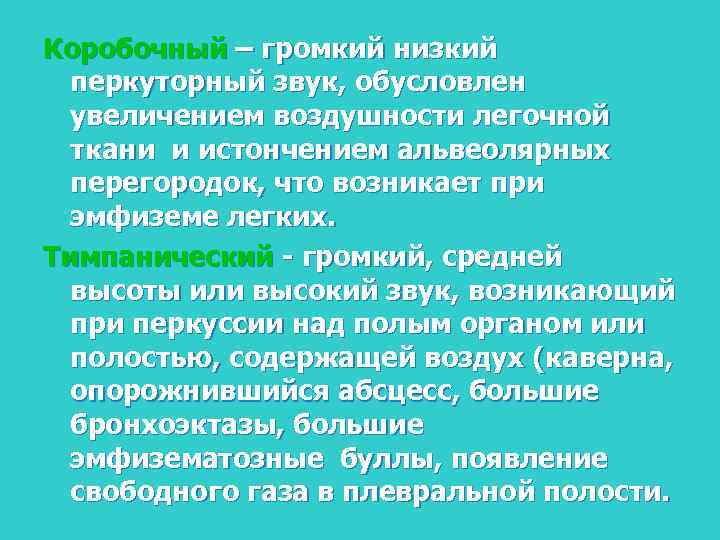 Коробочный – громкий низкий перкуторный звук, обусловлен увеличением воздушности легочной ткани и истончением альвеолярных перегородок, что возникает при эмфиземе легких.

Тимпанический - громкий, средней высоты или высокий звук, возникающий при перкуссии над полым органом или полостью, содержащей воздух (каверна, опорожнившийся абсцесс, большие бронхоэктазы, большие эмфизематозные буллы, появление свободного газа в плевральной полости.